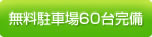 無料駐車場60台完備